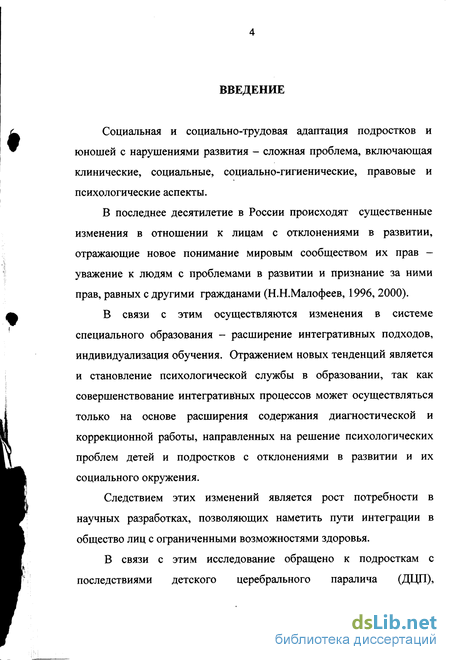 4

ВВЕДЕНИЕ

Социальная и социально-трудовая адаптация подростков и юношей с нарушениями развития – сложная проблема, включающая клинические, социальные, социально-гигиенические, правовые и психологические аспекты.

В последнее десятилетие в России происходят существенные изменения в отношении к лицам с отклонениями в развитии, отражающие новое понимание мировым сообществом их прав – уважение к людям с проблемами в развитии и признание за ними прав, равных с другими гражданами (Н.Н.Малофеев, 1996, 2000).

В связи с этим осуществляются изменения в системе специального образования – расширение интегративных подходов, индивидуализация обучения. Отражением новых тенденций является и становление психологической службы в образовании, так как совершенствование интегративных процессов может осуществляться только на основе расширения содержания диагностической и коррекционной работы, направленных на решение психологических проблем детей и подростков с отклонениями в развитии и их социального окружения.

Следствием этих изменений является рост потребности в научных разработках, позволяющих наметить пути интеграции в общество лиц с ограниченными возможностями здоровья.

В связи с этим исследование обращено к подросткам с последствиями детского церебрального паралича (ДЦП),

dsLib.net
библиотека диссертаций